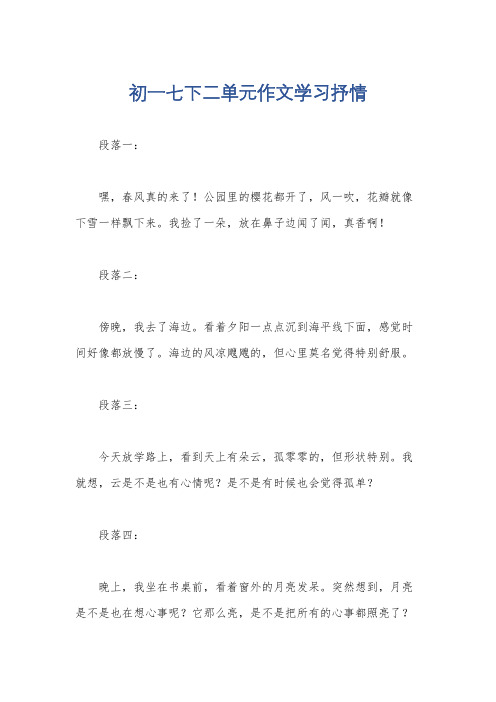 初一七下二单元作文学习抒情

段落一：

嘿，春风真的来了！公园里的樱花都开了，风一吹，花瓣就像下雪一样飘下来。我捡了一朵，放在鼻子边闻了闻，真香啊！

段落二：

傍晚，我去了海边。看着夕阳一点点沉到海平线下面，感觉时间好像都放慢了。海边的风凉飕飕的，但心里莫名觉得特别舒服。

段落三：

今天放学路上，看到天上有朵云，孤零零的，但形状特别。我就想，云是不是也有心情呢？是不是有时候也会觉得孤单？

段落四：

晚上，我坐在书桌前，看着窗外的月亮发呆。突然想到，月亮是不是也在想心事呢？它那么亮，是不是把所有的心事都照亮了？